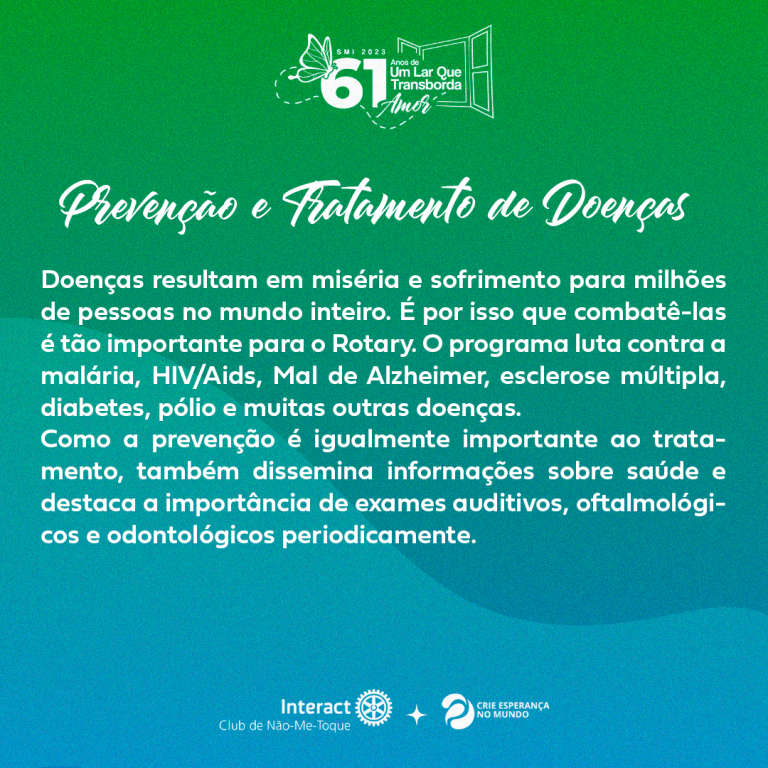 SMI 2023
61
Anos de
Um Lar Que
Transborda
Amor

Prevenção e Tratamento de Doenças

Doenças resultam em miséria e sofrimento para milhões de pessoas no mundo inteiro. É por isso que combatê-las é tão importante para o Rotary. O programa luta contra a malária, HIV/Aids, Mal de Alzheimer, esclerose múltipla, diabetes, pólio e muitas outras doenças.
Como a prevenção é igualmente importante ao tratamento, também dissemina informações sobre saúde e destaca a importância de exames auditivos, oftalmológicos e odontológicos periodicamente.

Interact
Club de Não-Me-Toque

CRIE ESPERANÇA
NO MUNDO